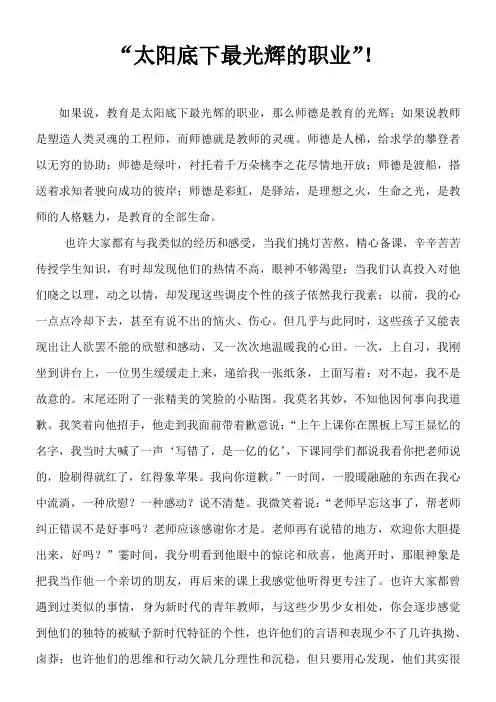 “太阳底下最光辉的职业”!

如果说，教育是太阳底下最光辉的职业，那么师德是教育的光辉；如果说教师是塑造人类灵魂的工程师，而师德就是教师的灵魂。师德是人梯，给求学的攀登者以无穷的协助；师德是绿叶，衬托着千万朵桃李之花尽情地开放；师德是渡船，搭送着求知者驶向成功的彼岸；师德是彩虹，是驿站，是理想之火，生命之光，是教师的人格魅力，是教育的全部生命。

也许大家都有与我类似的经历和感受，当我们挑灯苦熬，精心备课，辛辛苦苦传授学生知识，有时却发现他们的热情不高，眼神不够渴望；当我们认真投入对他们晓之以理，动之以情，却发现这些调皮个性的孩子依然我行我素；以前，我的心一点点冷却下去，甚至有说不出的恼火、伤心。但几乎与此同时，这些孩子又能表现出让人欲罢不能的欣慰和感动，又一次次地温暖我的心田。一次，上自习，我刚坐到讲台上，一位男生缓缓走上来，递给我一张纸条，上面写着：对不起，我不是故意的。末尾还附了一张精美的笑脸的小贴图。我莫名其妙，不知他因何事向我道歉。我笑着向他招手，他走到我面前带着歉意说：“上午上课你在黑板上写王显忆的名字，我当时大喊了一声‘写错了，是一亿的亿’，下课同学们都说我看你把老师说的，脸刷得就红了，红得象苹果。我向你道歉。”一时间，一股暖融融的东西在我心中流淌，一种欣慰？一种感动？说不清楚。我微笑着说：“老师早忘这事了，帮老师纠正错误不是好事吗？老师应该感谢你才是。老师再有说错的地方，欢迎你大胆提出来，好吗？”霎时间，我分明看到他眼中的惊诧和欣喜，他离开时，那眼神象是把我当作他一个亲切的朋友，再后来的课上我感觉他听得更专注了。也许大家都曾遇到过类似的事情，身为新时代的青年教师，与这些少男少女相处，你会逐步感觉到他们的独特的被赋予新时代特征的个性，也许他们的言语和表现少不了几许执拗、卤莽；也许他们的思维和行动欠缺几分理性和沉稳，但只要用心发现，他们其实很